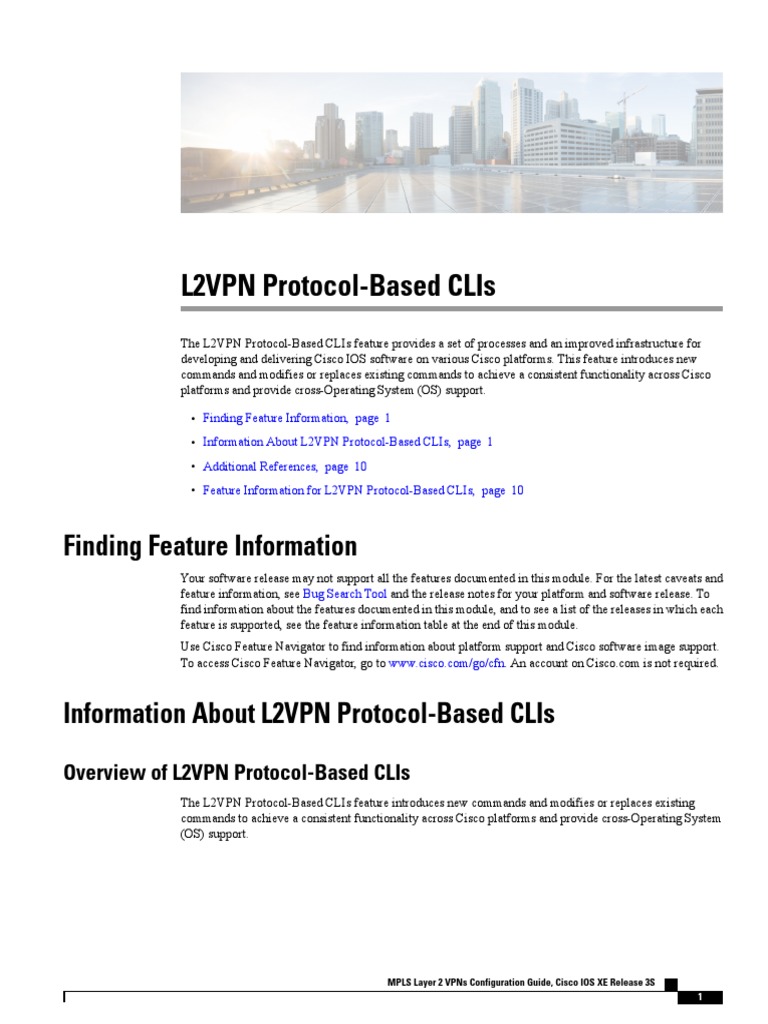 L2VPN Protocol-Based CLIs

The L2VPN Protocol-Based CLIs feature provides a set of processes and an improved infrastructure for developing and delivering Cisco IOS software on various Cisco platforms. This feature introduces new commands and modifies or replaces existing commands to achieve a consistent functionality across Cisco platforms and provide cross-Operating System (OS) support.

• Finding Feature Information, page 1
• Information About L2VPN Protocol-Based CLIs, page 1
• Additional References, page 10
• Feature Information for L2VPN Protocol-Based CLIs, page 10

Finding Feature Information

Your software release may not support all the features documented in this module. For the latest caveats and feature information, see Bug Search Tool and the release notes for your platform and software release. To find information about the features documented in this module, and to see a list of the releases in which each feature is supported, see the feature information table at the end of this module.

Use Cisco Feature Navigator to find information about platform support and Cisco software image support. To access Cisco Feature Navigator, go to www.cisco.com/go/cfn. An account on Cisco.com is not required.

Information About L2VPN Protocol-Based CLIs

Overview of L2VPN Protocol-Based CLIs

The L2VPN Protocol-Based CLIs feature introduces new commands and modifies or replaces existing commands to achieve a consistent functionality across Cisco platforms and provide cross-Operating System (OS) support.

MPLS Layer 2 VPNs Configuration Guide, Cisco IOS XE Release 3S

1